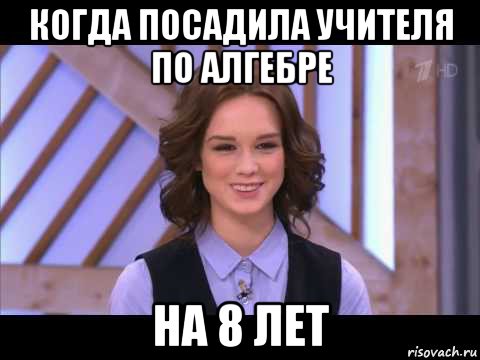 КОГДА ПОСАДИЛА УЧИТЕЛЯ ПО АЛГЕБРЕ

1 HD

НА 8 ЛЕТ

risovach.ru